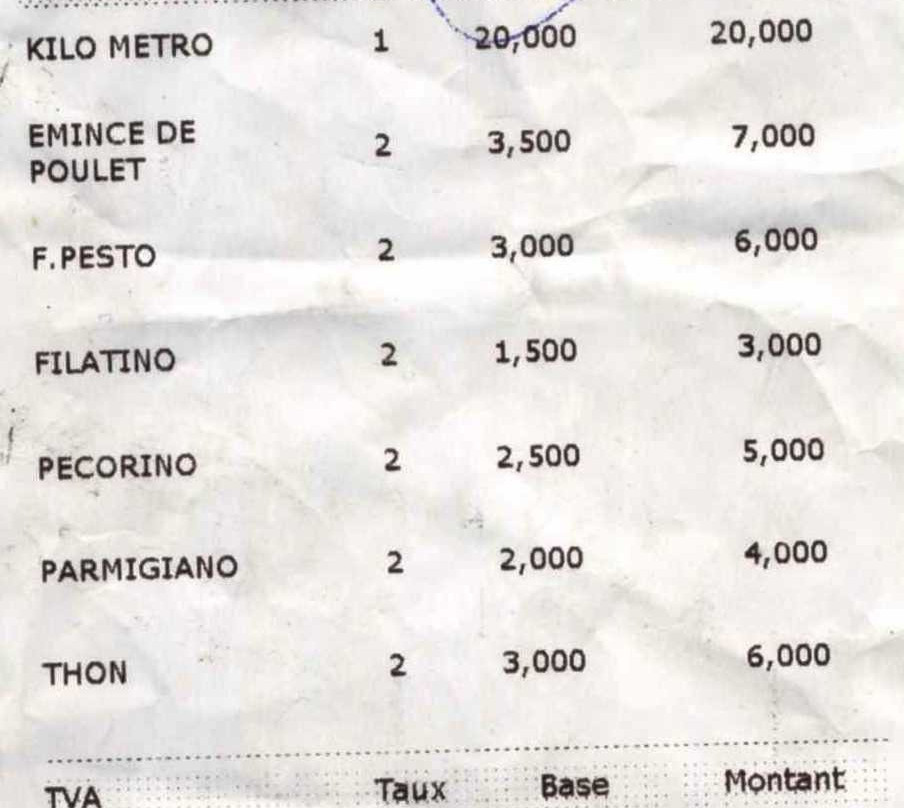 KILO METRO 1 20,000 20,000

EMINCE DE POULET 2 3,500 7,000

F.PESTO 2 3,000 6,000

FILATINO 2 1,500 3,000

PECORINO 2 2,500 5,000

PARMIGIANO 2 2,000 4,000

THON 2 3,000 6,000

TVA Taux Base Montant